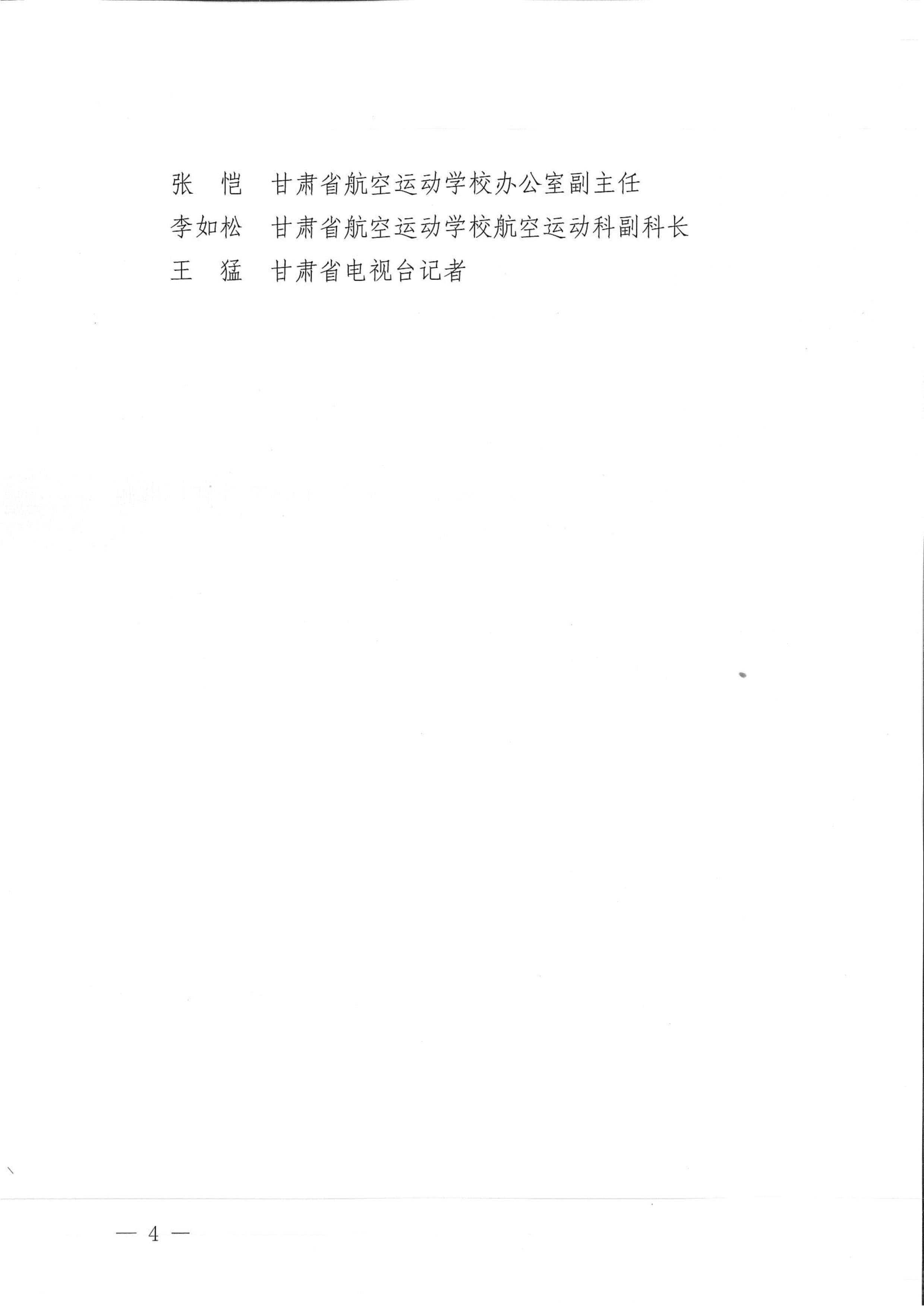 张　恺　甘肃省航空运动学校办公室副主任
李如松　甘肃省航空运动学校航空运动科副科长
王　猛　甘肃省电视台记者

— 4 —